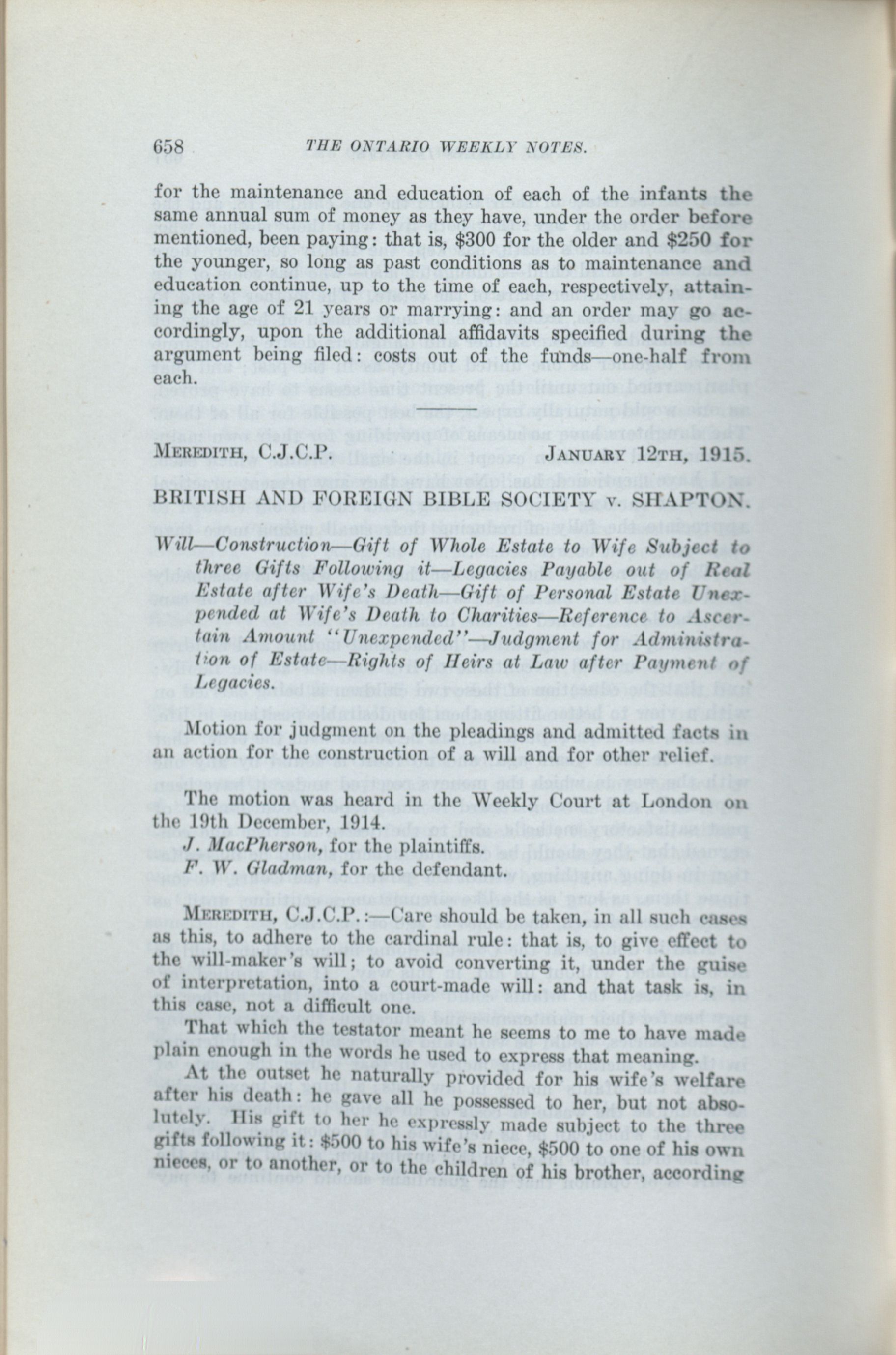 658 THE ONTARIO WEEKLY NOTES.

for the maintenance and education of each of the infants the same annual sum of money as they have, under the order before mentioned, been paying: that is, $300 for the older and $250 for the younger, so long as past conditions as to maintenance and education continue, up to the time of each, respectively, attaining the age of 21 years or marrying: and an order may go accordingly, upon the additional affidavits specified during the argument being filed: costs out of the funds—one-half from each.

MEREDITH, C.J.C.P. JANUARY 12TH, 1915.

BRITISH AND FOREIGN BIBLE SOCIETY v. SHAPTON.

Will—Construction—Gift of Whole Estate to Wife Subject to three Gifts Following it—Legacies Payable out of Real Estate after Wife's Death—Gift of Personal Estate Unexpended at Wife's Death to Charities—Reference to Ascertain Amount "Unexpended"—Judgment for Administration of Estate—Rights of Heirs at Law after Payment of Legacies.

Motion for judgment on the pleadings and admitted facts in an action for the construction of a will and for other relief.

The motion was heard in the Weekly Court at London on the 19th December, 1914.
J. MacPherson, for the plaintiffs.
F. W. Gladman, for the defendant.

MEREDITH, C.J.C.P.:—Care should be taken, in all such cases as this, to adhere to the cardinal rule: that is, to give effect to the will-maker's will; to avoid converting it, under the guise of interpretation, into a court-made will: and that task is, in this case, not a difficult one.

That which the testator meant he seems to me to have made plain enough in the words he used to express that meaning.

At the outset he naturally provided for his wife's welfare after his death: he gave all he possessed to her, but not absolutely. His gift to her he expressly made subject to the three gifts following it: $500 to his wife's niece, $500 to one of his own nieces, or to another, or to the children of his brother, according